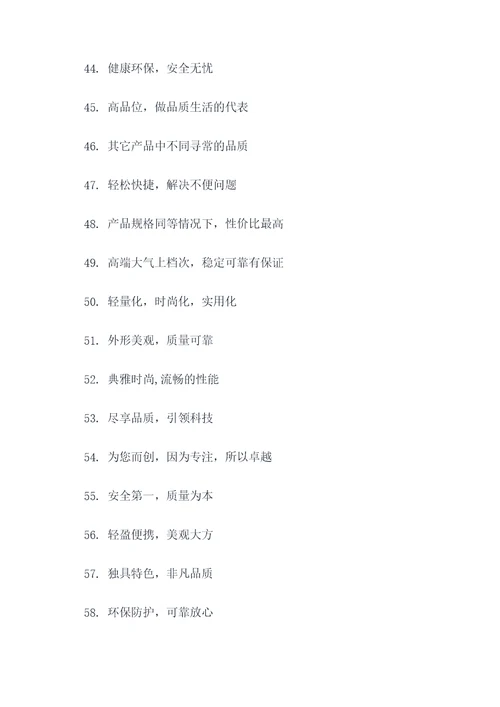 44. 健康环保，安全无忧

45. 高品位，做品质生活的代表

46. 其它产品中不同寻常的品质

47. 轻松快捷，解决不便问题

48. 产品规格同等情况下，性价比最高

49. 高端大气上档次，稳定可靠有保证

50. 轻量化，时尚化，实用化

51. 外形美观，质量可靠

52. 典雅时尚,流畅的性能

53. 尽享品质，引领科技

54. 为您而创，因为专注，所以卓越

55. 安全第一，质量为本

56. 轻盈便携，美观大方

57. 独具特色，非凡品质

58. 环保防护，可靠放心